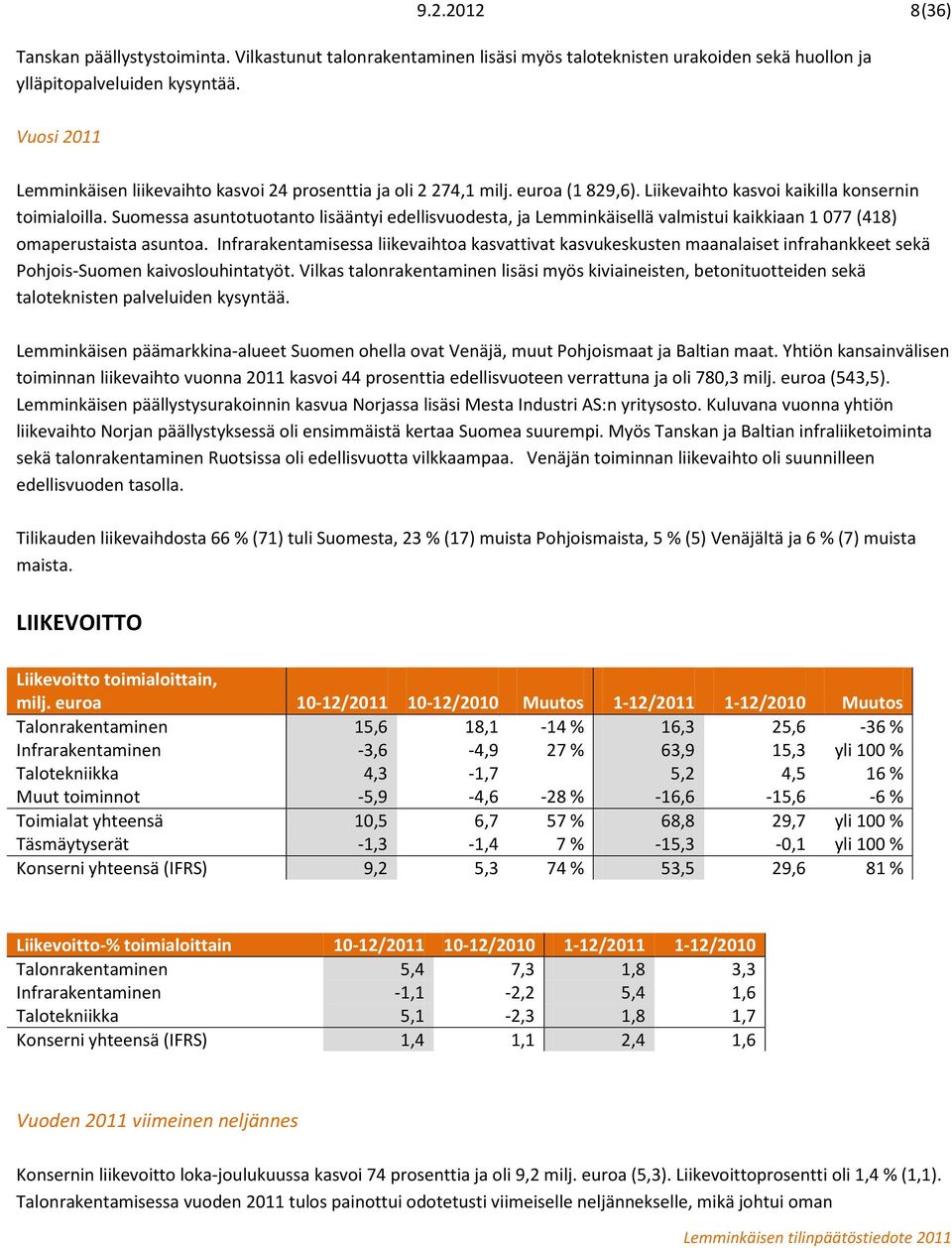 9.2.2012 8(36)

Tanskan päällystystoiminta. Vilkastunut talonrakentaminen lisäsi myös taloteknisten urakoiden sekä huollon ja ylläpitopalveluiden kysyntää.

Vuosi 2011

Lemminkäisen liikevaihto kasvoi 24 prosenttia ja oli 2 274,1 milj. euroa (1 829,6). Liikevaihto kasvoi kaikilla konsernin toimialoilla. Suomessa asuntotuotanto lisääntyi edellisvuodesta, ja Lemminkäisellä valmistui kaikkiaan 1 077 (418) omaperustaista asuntoa. Infrarakentamisessa liikevaihtoa kasvattivat kasvukeskusten maanalaiset infrahankkeet sekä Pohjois-Suomen kaivoslouhintatyöt. Vilkas talonrakentaminen lisäsi myös kiviaineisten, betonituotteiden sekä taloteknisten palveluiden kysyntää.

Lemminkäisen päämarkkina-alueet Suomen ohella ovat Venäjä, muut Pohjoismaat ja Baltian maat. Yhtiön kansainvälisen toiminnan liikevaihto vuonna 2011 kasvoi 44 prosenttia edellisvuoteen verrattuna ja oli 780,3 milj. euroa (543,5). Lemminkäisen päällystysurakoinnin kasvua Norjassa lisäsi Mesta Industri AS:n yritysosto. Kuluvana vuonna yhtiön liikevaihto Norjan päällystyksessä oli ensimmäistä kertaa Suomea suurempi. Myös Tanskan ja Baltian infraliiketoiminta sekä talonrakentaminen Ruotsissa oli edellisvuotta vilkkaampaa. Venäjän toiminnan liikevaihto oli suunnilleen edellisvuoden tasolla.

Tilikauden liikevaihdosta 66 % (71) tuli Suomesta, 23 % (17) muista Pohjoismaista, 5 % (5) Venäjältä ja 6 % (7) muista maista.

LIIKEVOITTO

| Liikevoitto toimialoittain, milj. euroa | 10-12/2011 | 10-12/2010 | Muutos | 1-12/2011 | 1-12/2010 | Muutos |
|---|---|---|---|---|---|---|
| Talonrakentaminen | 15,6 | 18,1 | -14 % | 16,3 | 25,6 | -36 % |
| Infrarakentaminen | -3,6 | -4,9 | 27 % | 63,9 | 15,3 | yli 100 % |
| Talotekniikka | 4,3 | -1,7 | | 5,2 | 4,5 | 16 % |
| Muut toiminnot | -5,9 | -4,6 | -28 % | -16,6 | -15,6 | -6 % |
| Toimialat yhteensä | 10,5 | 6,7 | 57 % | 68,8 | 29,7 | yli 100 % |
| Täsmäytyserät | -1,3 | -1,4 | 7 % | -15,3 | -0,1 | yli 100 % |
| Konserni yhteensä (IFRS) | 9,2 | 5,3 | 74 % | 53,5 | 29,6 | 81 % |

| Liikevoitto-% toimialoittain | 10-12/2011 | 10-12/2010 | 1-12/2011 | 1-12/2010 |
|---|---|---|---|---|
| Talonrakentaminen | 5,4 | 7,3 | 1,8 | 3,3 |
| Infrarakentaminen | -1,1 | -2,2 | 5,4 | 1,6 |
| Talotekniikka | 5,1 | -2,3 | 1,8 | 1,7 |
| Konserni yhteensä (IFRS) | 1,4 | 1,1 | 2,4 | 1,6 |

Vuoden 2011 viimeinen neljännes

Konsernin liikevoitto loka-joulukuussa kasvoi 74 prosenttia ja oli 9,2 milj. euroa (5,3). Liikevoittoprosentti oli 1,4 % (1,1). Talonrakentamisessa vuoden 2011 tulos painottui odotetusti viimeiselle neljännekselle, mikä johtui oman

Lemminkäisen tilinpäätöstiedote 2011